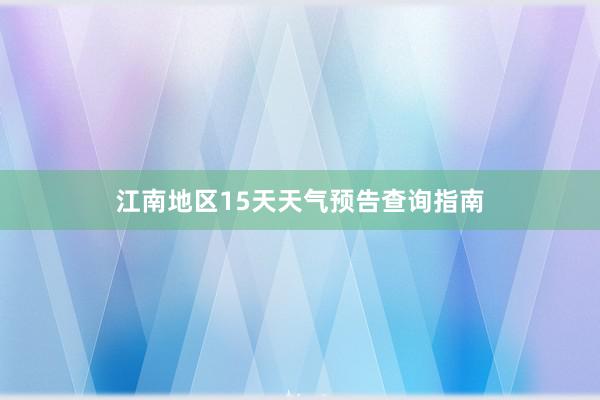 江南地区15天天气预告查询指南